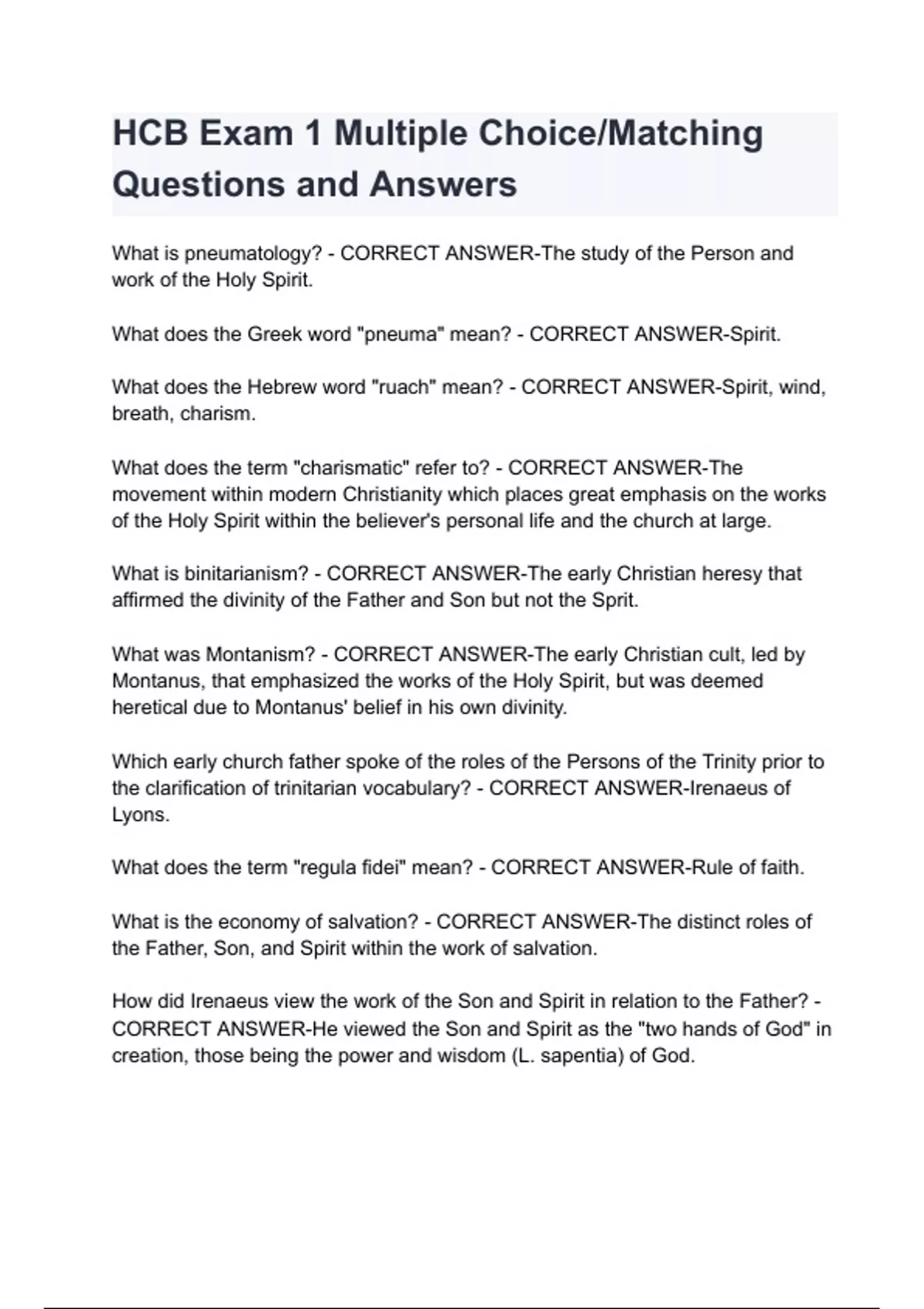 HCB Exam 1 Multiple Choice/Matching Questions and Answers

What is pneumatology? - CORRECT ANSWER-The study of the Person and work of the Holy Spirit.

What does the Greek word "pneuma" mean? - CORRECT ANSWER-Spirit.

What does the Hebrew word "ruach" mean? - CORRECT ANSWER-Spirit, wind, breath, charism.

What does the term "charismatic" refer to? - CORRECT ANSWER-The movement within modern Christianity which places great emphasis on the works of the Holy Spirit within the believer's personal life and the church at large.

What is binitarianism? - CORRECT ANSWER-The early Christian heresy that affirmed the divinity of the Father and Son but not the Sprit.

What was Montanism? - CORRECT ANSWER-The early Christian cult, led by Montanus, that emphasized the works of the Holy Spirit, but was deemed heretical due to Montanus' belief in his own divinity.

Which early church father spoke of the roles of the Persons of the Trinity prior to the clarification of trinitarian vocabulary? - CORRECT ANSWER-Irenaeus of Lyons.

What does the term "regula fidei" mean? - CORRECT ANSWER-Rule of faith.

What is the economy of salvation? - CORRECT ANSWER-The distinct roles of the Father, Son, and Spirit within the work of salvation.

How did Irenaeus view the work of the Son and Spirit in relation to the Father? - CORRECT ANSWER-He viewed the Son and Spirit as the "two hands of God" in creation, those being the power and wisdom (L. sapentia) of God.